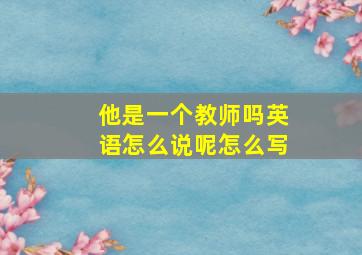 他是一个教师吗英语怎么说呢怎么写